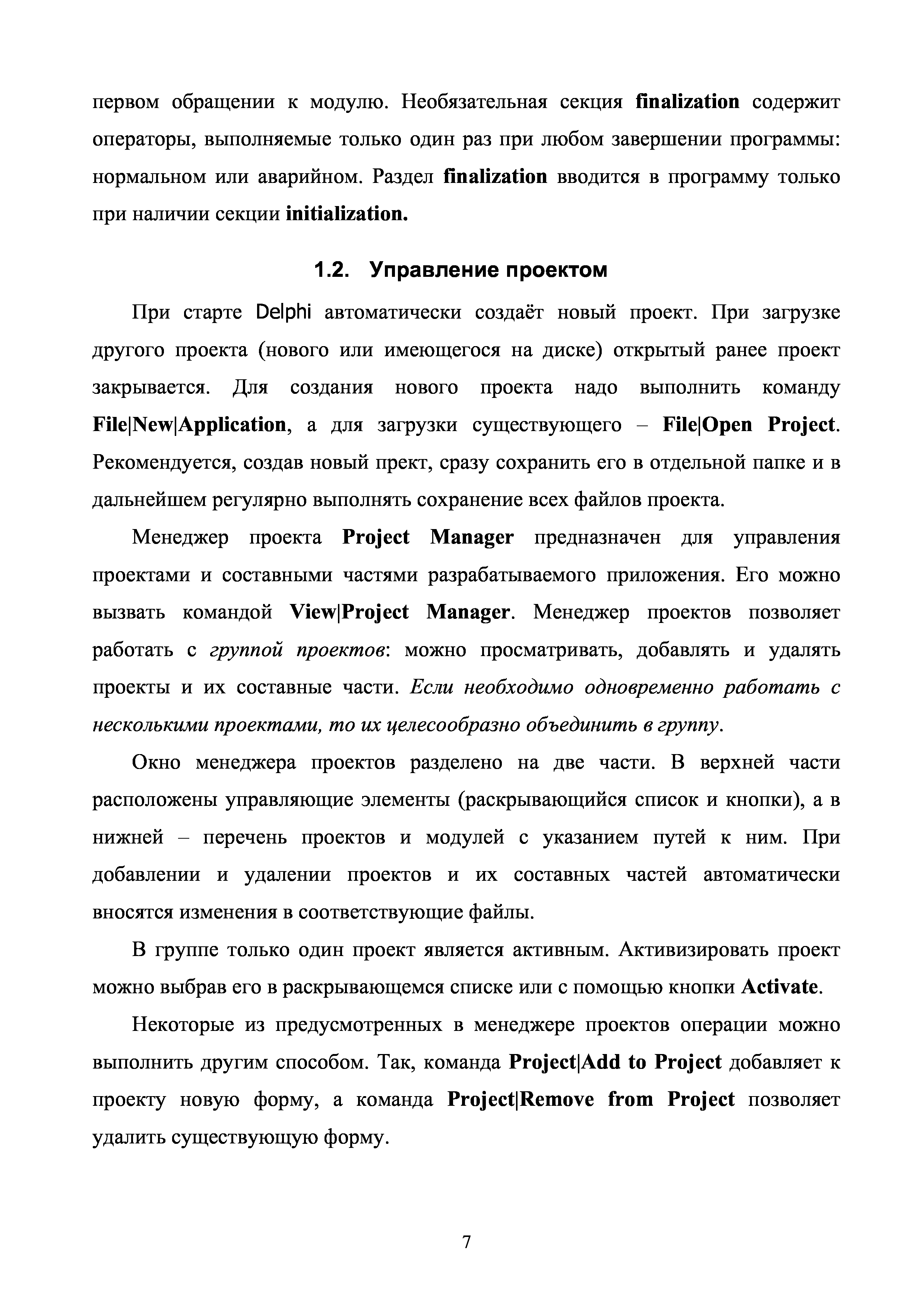 первом обращении к модулю. Необязательная секция finalization содержит операторы, выполняемые только один раз при любом завершении программы: нормальном или аварийном. Раздел finalization вводится в программу только при наличии секции initialization.

1.2. Управление проектом

При старте Delphi автоматически создаёт новый проект. При загрузке другого проекта (нового или имеющегося на диске) открытый ранее проект закрывается. Для создания нового проекта надо выполнить команду File|New|Application, а для загрузки существующего – File|Open Project. Рекомендуется, создав новый прект, сразу сохранить его в отдельной папке и в дальнейшем регулярно выполнять сохранение всех файлов проекта.

Менеджер проекта Project Manager предназначен для управления проектами и составными частями разрабатываемого приложения. Его можно вызвать командой View|Project Manager. Менеджер проектов позволяет работать с группой проектов: можно просматривать, добавлять и удалять проекты и их составные части. Если необходимо одновременно работать с несколькими проектами, то их целесообразно объединить в группу.

Окно менеджера проектов разделено на две части. В верхней части расположены управляющие элементы (раскрывающийся список и кнопки), а в нижней – перечень проектов и модулей с указанием путей к ним. При добавлении и удалении проектов и их составных частей автоматически вносятся изменения в соответствующие файлы.

В группе только один проект является активным. Активизировать проект можно выбрав его в раскрывающемся списке или с помощью кнопки Activate.

Некоторые из предусмотренных в менеджере проектов операции можно выполнить другим способом. Так, команда Project|Add to Project добавляет к проекту новую форму, а команда Project|Remove from Project позволяет удалить существующую форму.

7